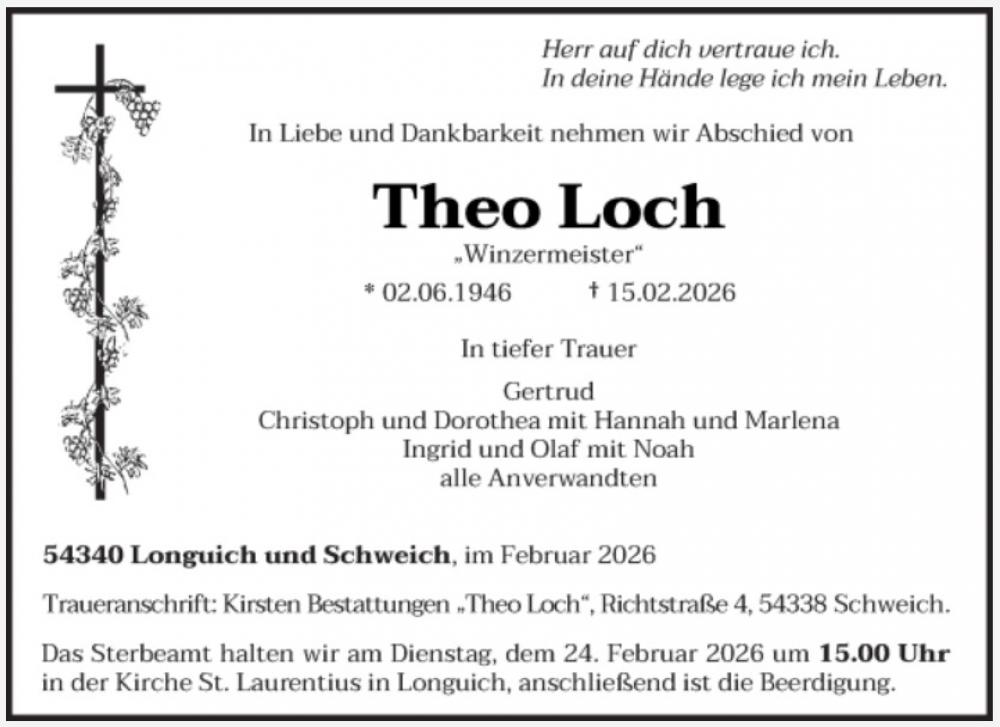 Herr auf dich vertraue ich.
In deine Hände lege ich mein Leben.

In Liebe und Dankbarkeit nehmen wir Abschied von

Theo Loch

„Winzermeister“

* 02.06.1946 † 15.02.2026

In tiefer Trauer

Gertrud
Christoph und Dorothea mit Hannah und Marlena
Ingrid und Olaf mit Noah
alle Anverwandten

54340 Longuich und Schweich, im Februar 2026

Traueranschrift: Kirsten Bestattungen „Theo Loch“, Richtstraße 4, 54338 Schweich.

Das Sterbeamt halten wir am Dienstag, dem 24. Februar 2026 um 15.00 Uhr in der Kirche St. Laurentius in Longuich, anschließend ist die Beerdigung.